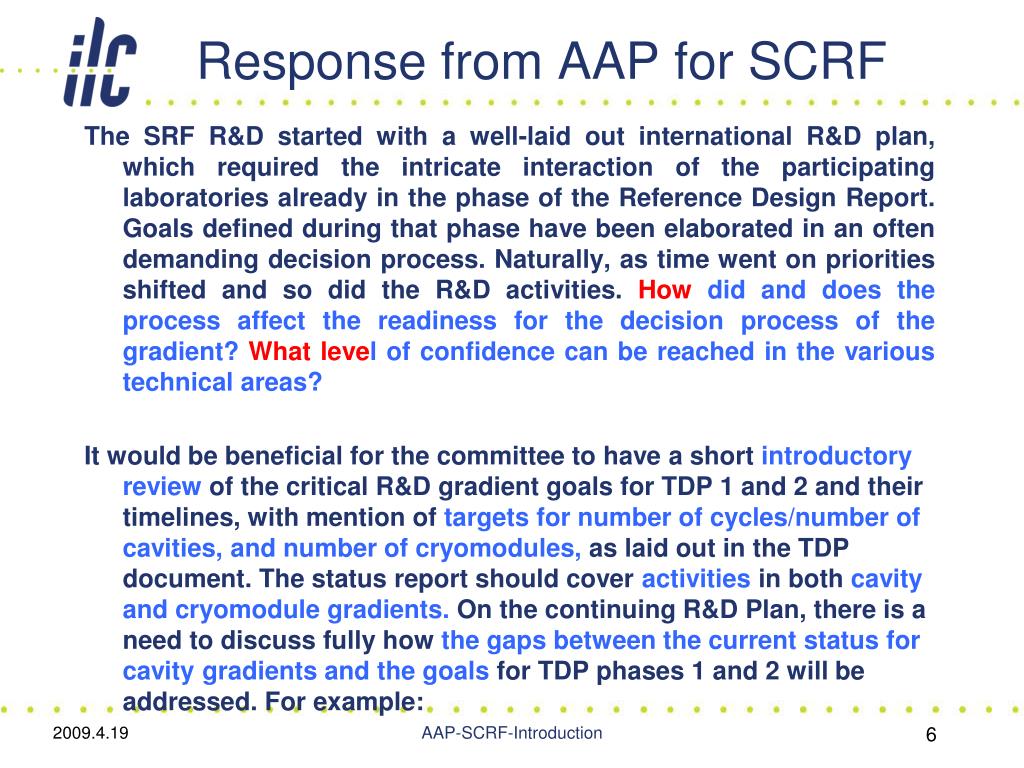 ilc

Response from AAP for SCRF

The SRF R&D started with a well-laid out international R&D plan, which required the intricate interaction of the participating laboratories already in the phase of the Reference Design Report. Goals defined during that phase have been elaborated in an often demanding decision process. Naturally, as time went on priorities shifted and so did the R&D activities. How did and does the process affect the readiness for the decision process of the gradient? What level of confidence can be reached in the various technical areas?

It would be beneficial for the committee to have a short introductory review of the critical R&D gradient goals for TDP 1 and 2 and their timelines, with mention of targets for number of cycles/number of cavities, and number of cryomodules, as laid out in the TDP document. The status report should cover activities in both cavity and cryomodule gradients. On the continuing R&D Plan, there is a need to discuss fully how the gaps between the current status for cavity gradients and the goals for TDP phases 1 and 2 will be addressed. For example:

2009.4.19

AAP-SCRF-Introduction

6